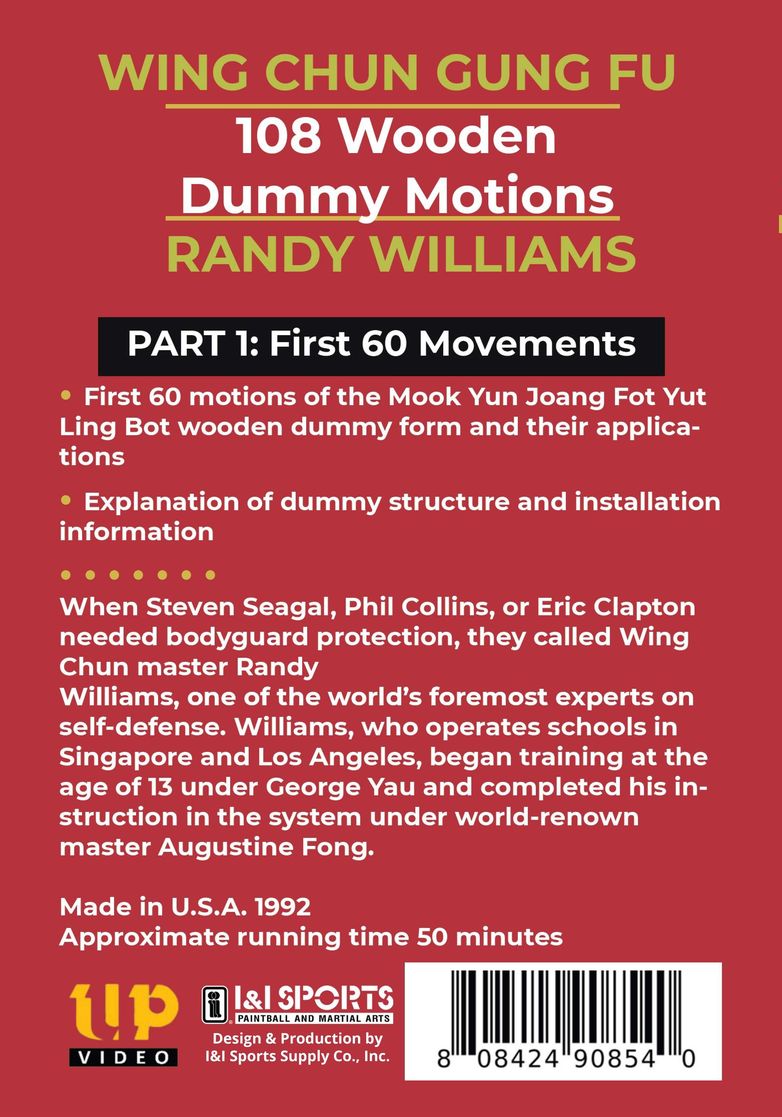 WING CHUN GUNG FU
108 Wooden Dummy Motions
RANDY WILLIAMS

PART 1: First 60 Movements

• First 60 motions of the Mook Yun Joang Fot Yut Ling Bot wooden dummy form and their applications

• Explanation of dummy structure and installation information

• • • • • • •

When Steven Seagal, Phil Collins, or Eric Clapton needed bodyguard protection, they called Wing Chun master Randy Williams, one of the world's foremost experts on self-defense. Williams, who operates schools in Singapore and Los Angeles, began training at the age of 13 under George Yau and completed his instruction in the system under world-renown master Augustine Fong.

Made in U.S.A. 1992
Approximate running time 50 minutes

UP VIDEO

I&I SPORTS
PAINTBALL AND MARTIAL ARTS
Design & Production by
I&I Sports Supply Co., Inc.

8 08424 90854 0